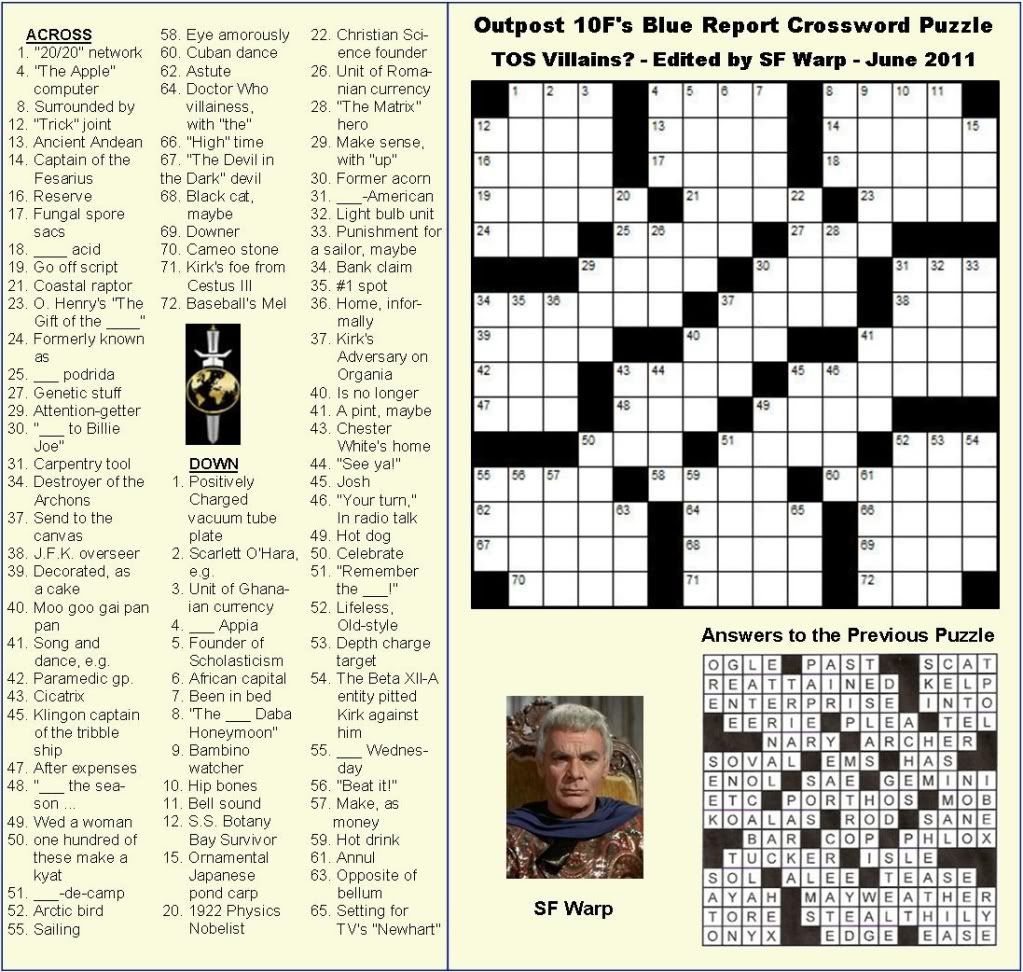 ACROSS
1. "20/20" network
4. "The Apple" computer
8. Surrounded by
12. "Trick" joint
13. Ancient Andean
14. Captain of the Fesarius
16. Reserve
17. Fungal spore sacs
18. ____ acid
19. Go off script
21. Coastal raptor
23. O. Henry's "The Gift of the ____"
24. Formerly known as
25. ___ podrida
27. Genetic stuff
29. Attention-getter
30. "___ to Billie Joe"
31. Carpentry tool
34. Destroyer of the Archons
37. Send to the canvas
38. J.F.K. overseer
39. Decorated, as a cake
40. Moo goo gai pan pan
41. Song and dance, e.g.
42. Paramedic gp.
43. Cicatrix
45. Klingon captain of the tribble ship
47. After expenses
48. "___ the season ...
49. Wed a woman
50. one hundred of these make a kyat
51. ___-de-camp
52. Arctic bird
55. Sailing
58. Eye amorously
60. Cuban dance
62. Astute
64. Doctor Who villainess, with "the"
66. "High" time
67. "The Devil in the Dark" devil
68. Black cat, maybe
69. Downer
70. Cameo stone
71. Kirk's foe from Cestus III
72. Baseball's Mel

DOWN
1. Positively Charged vacuum tube plate
2. Scarlett O'Hara, e.g.
3. Unit of Ghanaian currency
4. ___ Appia
5. Founder of Scholasticism
6. African capital
7. Been in bed
8. "The ___ Daba Honeymoon"
9. Bambino watcher
10. Hip bones
11. Bell sound
12. S.S. Botany Bay Survivor
15. Ornamental Japanese pond carp
20. 1922 Physics Nobelist
22. Christian Science founder
26. Unit of Romanian currency
28. "The Matrix" hero
29. Make sense, with "up"
30. Former acorn
31. ___-American
32. Light bulb unit
33. Punishment for a sailor, maybe
34. Bank claim
35. #1 spot
36. Home, informally
37. Kirk's Adversary on Organia
40. Is no longer
41. A pint, maybe
43. Chester White's home
44. "See ya!"
45. Josh
46. "Your turn," In radio talk
49. Hot dog
50. Celebrate
51. "Remember the ___!"
52. Lifeless, Old-style
53. Depth charge target
54. The Beta XII-A entity pitted Kirk against him
55. ___ Wednesday
56. "Beat it!"
57. Make, as money
59. Hot drink
61. Annul
63. Opposite of bellum
65. Setting for TV's "Newhart"

Outpost 10F's Blue Report Crossword Puzzle
TOS Villains? - Edited by SF Warp - June 2011

1 2 3 4 5 6 7 8 9 10 11 12 13 14 15 16 17 18 19 20 21 22 23 24 25 26 27 28 29 30 31 32 33 34 35 36 37 38 39 40 41 42 43 44 45 46 47 48 49 50 51 52 53 54 55 56 57 58 59 60 61 62 63 64 65 66 67 68 69 70 71 72

Answers to the Previous Puzzle
OGLE PAST SCAT
REATTAINED KELP
ENTERPRISE INTO
EERIE PLEA TEL
NARY ARCHER
SOVAL EMS HAS
ENOL SAE GEMINI
ETC PORTHOS MOB
KOALAS ROD SANE
BAR COP PHLOX
TUCKER ISLE
SOL ALEE TEASE
AYAH MAYWEATHER
TORE STEALTHILY
ONYX EDGE EASE

SF Warp